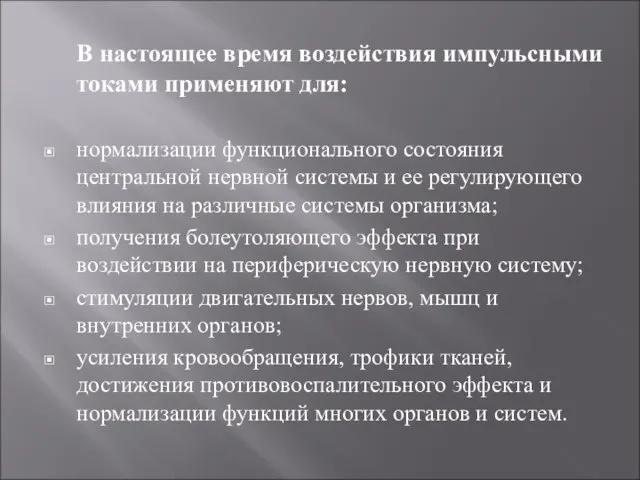 В настоящее время воздействия импульсными токами применяют для:

нормализации функционального состояния центральной нервной системы и ее регулирующего влияния на различные системы организма;

получения болеутоляющего эффекта при воздействии на периферическую нервную систему;

стимуляции двигательных нервов, мышц и внутренних органов;

усиления кровообращения, трофики тканей, достижения противовоспалительного эффекта и нормализации функций многих органов и систем.